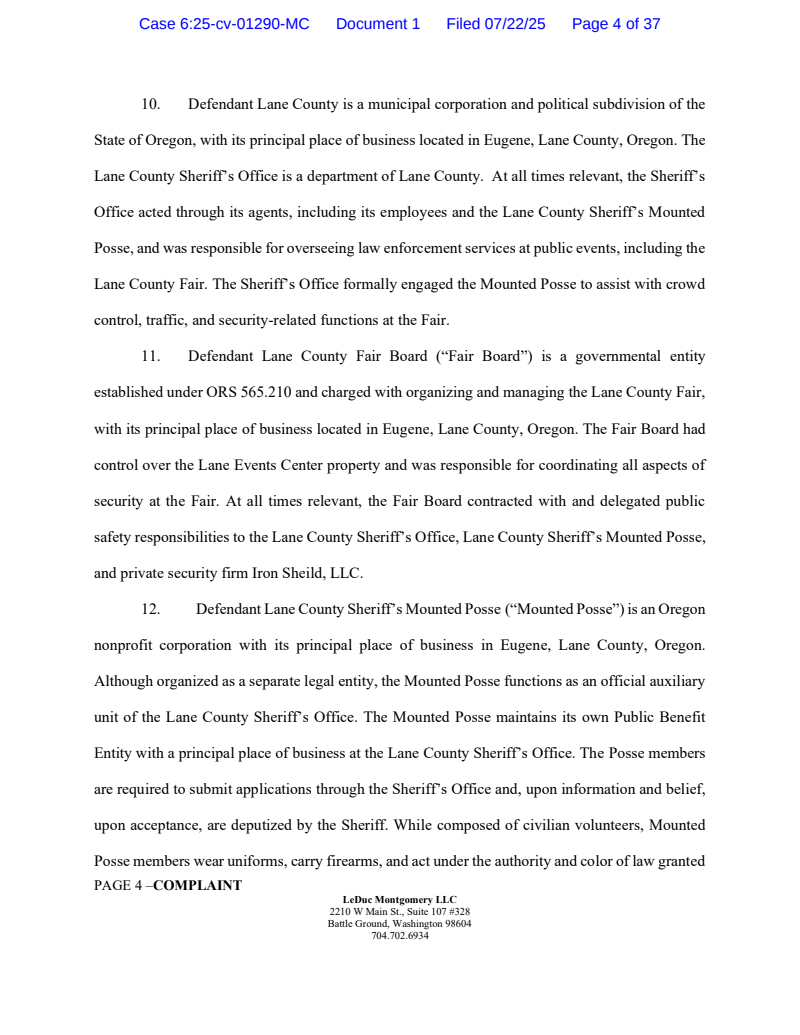 Case 6:25-cv-01290-MC Document 1 Filed 07/22/25 Page 4 of 37

10. Defendant Lane County is a municipal corporation and political subdivision of the State of Oregon, with its principal place of business located in Eugene, Lane County, Oregon. The Lane County Sheriff's Office is a department of Lane County. At all times relevant, the Sheriff's Office acted through its agents, including its employees and the Lane County Sheriff's Mounted Posse, and was responsible for overseeing law enforcement services at public events, including the Lane County Fair. The Sheriff's Office formally engaged the Mounted Posse to assist with crowd control, traffic, and security-related functions at the Fair.

11. Defendant Lane County Fair Board ("Fair Board") is a governmental entity established under ORS 565.210 and charged with organizing and managing the Lane County Fair, with its principal place of business located in Eugene, Lane County, Oregon. The Fair Board had control over the Lane Events Center property and was responsible for coordinating all aspects of security at the Fair. At all times relevant, the Fair Board contracted with and delegated public safety responsibilities to the Lane County Sheriff's Office, Lane County Sheriff's Mounted Posse, and private security firm Iron Sheild, LLC.

12. Defendant Lane County Sheriff's Mounted Posse ("Mounted Posse") is an Oregon nonprofit corporation with its principal place of business in Eugene, Lane County, Oregon. Although organized as a separate legal entity, the Mounted Posse functions as an official auxiliary unit of the Lane County Sheriff's Office. The Mounted Posse maintains its own Public Benefit Entity with a principal place of business at the Lane County Sheriff's Office. The Posse members are required to submit applications through the Sheriff's Office and, upon information and belief, upon acceptance, are deputized by the Sheriff. While composed of civilian volunteers, Mounted Posse members wear uniforms, carry firearms, and act under the authority and color of law granted

PAGE 4 –COMPLAINT

LeDuc Montgomery LLC
2210 W Main St., Suite 107 #328
Battle Ground, Washington 98604
704.702.6934